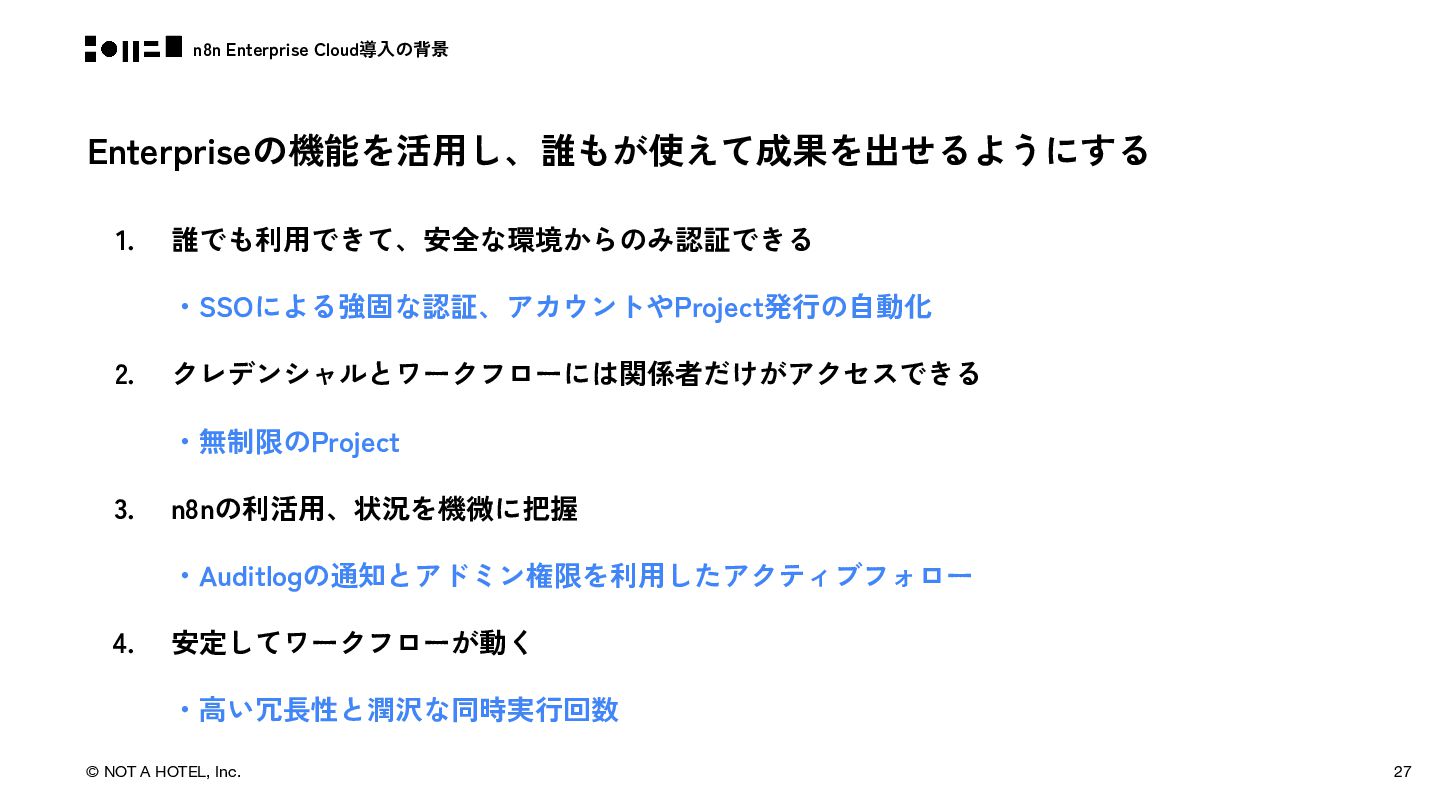 n8n Enterprise Cloud導入の背景

Enterpriseの機能を活用し、誰もが使えて成果を出せるようにする

1. 誰でも利用できて、安全な環境からのみ認証できる

・SSOによる強固な認証、アカウントやProject発行の自動化

2. クレデンシャルとワークフローには関係者だけがアクセスできる

・無制限のProject

3. n8nの利活用、状況を機微に把握

・Auditlogの通知とアドミン権限を利用したアクティブフォロー

4. 安定してワークフローが動く

・高い冗長性と潤沢な同時実行回数

© NOT A HOTEL, Inc.

27